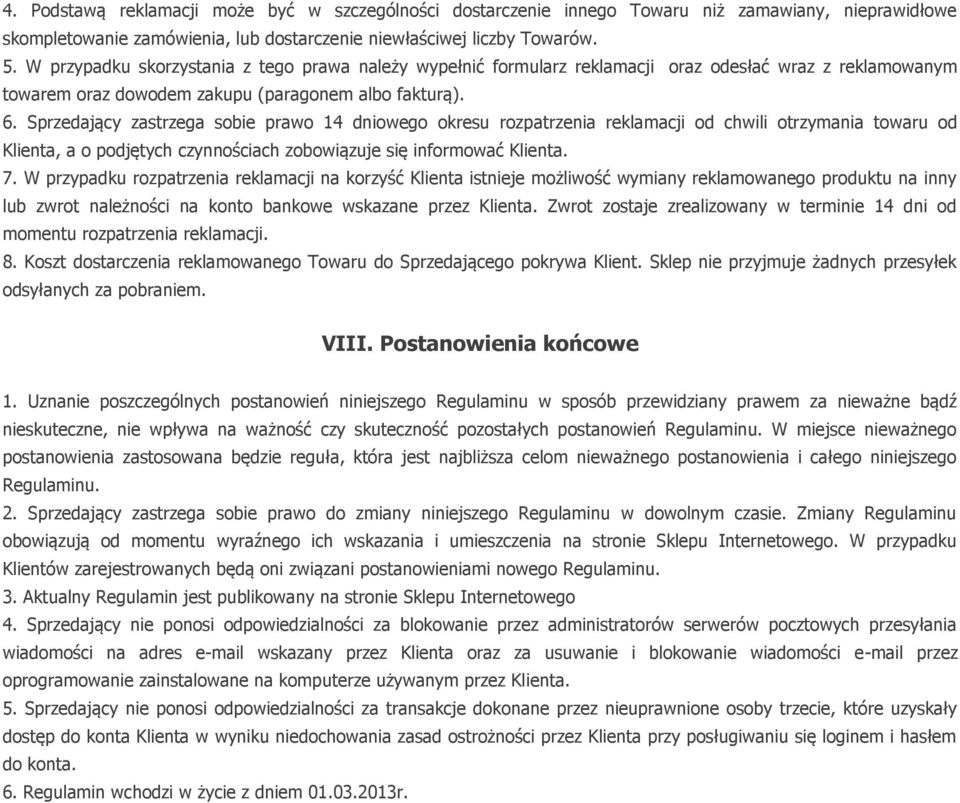 4. Podstawą reklamacji może być w szczególności dostarczenie innego Towaru niż zamawiany, nieprawidłowe skompletowanie zamówienia, lub dostarczenie niewłaściwej liczby Towarów.
5. W przypadku skorzystania z tego prawa należy wypełnić formularz reklamacji oraz odesłać wraz z reklamowanym towarem oraz dowodem zakupu (paragonem albo fakturą).
6. Sprzedający zastrzega sobie prawo 14 dniowego okresu rozpatrzenia reklamacji od chwili otrzymania towaru od Klienta, a o podjętych czynnościach zobowiązuje się informować Klienta.
7. W przypadku rozpatrzenia reklamacji na korzyść Klienta istnieje możliwość wymiany reklamowanego produktu na inny lub zwrot należności na konto bankowe wskazane przez Klienta. Zwrot zostaje zrealizowany w terminie 14 dni od momentu rozpatrzenia reklamacji.
8. Koszt dostarczenia reklamowanego Towaru do Sprzedającego pokrywa Klient. Sklep nie przyjmuje żadnych przesyłek odsyłanych za pobraniem.

VIII. Postanowienia końcowe

1. Uznanie poszczególnych postanowień niniejszego Regulaminu w sposób przewidziany prawem za nieważne bądź nieskuteczne, nie wpływa na ważność czy skuteczność pozostałych postanowień Regulaminu. W miejsce nieważnego postanowienia zastosowana będzie reguła, która jest najbliższa celom nieważnego postanowienia i całego niniejszego Regulaminu.
2. Sprzedający zastrzega sobie prawo do zmiany niniejszego Regulaminu w dowolnym czasie. Zmiany Regulaminu obowiązują od momentu wyraźnego ich wskazania i umieszczenia na stronie Sklepu Internetowego. W przypadku Klientów zarejestrowanych będą oni związani postanowieniami nowego Regulaminu.
3. Aktualny Regulamin jest publikowany na stronie Sklepu Internetowego
4. Sprzedający nie ponosi odpowiedzialności za blokowanie przez administratorów serwerów pocztowych przesyłania wiadomości na adres e-mail wskazany przez Klienta oraz za usuwanie i blokowanie wiadomości e-mail przez oprogramowanie zainstalowane na komputerze używanym przez Klienta.
5. Sprzedający nie ponosi odpowiedzialności za transakcje dokonane przez nieuprawnione osoby trzecie, które uzyskały dostęp do konta Klienta w wyniku niedochowania zasad ostrożności przez Klienta przy posługiwaniu się loginem i hasłem do konta.
6. Regulamin wchodzi w życie z dniem 01.03.2013r.